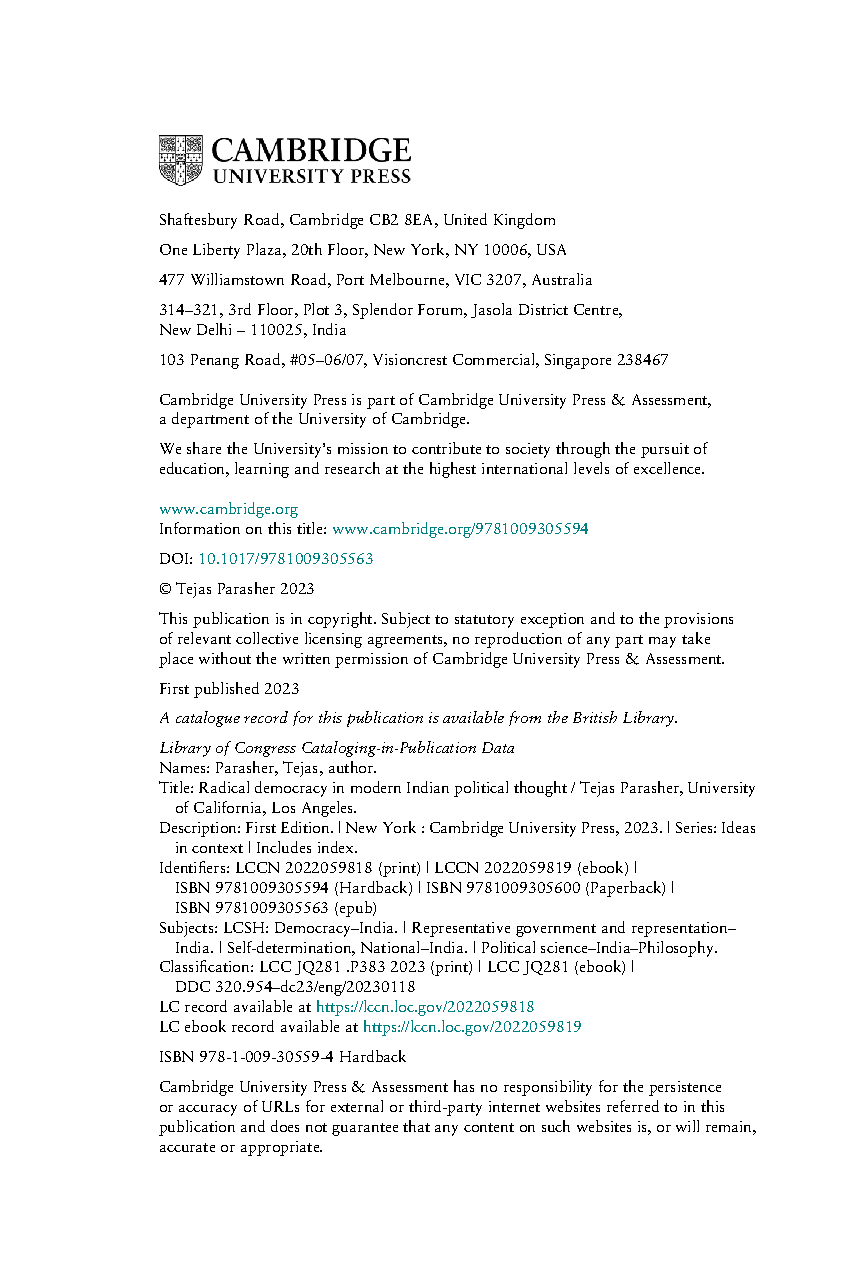 CAMBRIDGE
UNIVERSITY PRESS

Shaftesbury Road, Cambridge CB2 8EA, United Kingdom

One Liberty Plaza, 20th Floor, New York, NY 10006, USA

477 Williamstown Road, Port Melbourne, VIC 3207, Australia

314–321, 3rd Floor, Plot 3, Splendor Forum, Jasola District Centre, New Delhi – 110025, India

103 Penang Road, #05–06/07, Visioncrest Commercial, Singapore 238467

Cambridge University Press is part of Cambridge University Press & Assessment, a department of the University of Cambridge.

We share the University's mission to contribute to society through the pursuit of education, learning and research at the highest international levels of excellence.

www.cambridge.org
Information on this title: www.cambridge.org/9781009305594

DOI: 10.1017/9781009305563

© Tejas Parasher 2023

This publication is in copyright. Subject to statutory exception and to the provisions of relevant collective licensing agreements, no reproduction of any part may take place without the written permission of Cambridge University Press & Assessment.

First published 2023

A catalogue record for this publication is available from the British Library.

Library of Congress Cataloging-in-Publication Data
Names: Parasher, Tejas, author.
Title: Radical democracy in modern Indian political thought / Tejas Parasher, University of California, Los Angeles.
Description: First Edition. | New York : Cambridge University Press, 2023. | Series: Ideas in context | Includes index.
Identifiers: LCCN 2022059818 (print) | LCCN 2022059819 (ebook) | ISBN 9781009305594 (Hardback) | ISBN 9781009305600 (Paperback) | ISBN 9781009305563 (epub)
Subjects: LCSH: Democracy–India. | Representative government and representation–India. | Self-determination, National–India. | Political science–India–Philosophy.
Classification: LCC JQ281 .P383 2023 (print) | LCC JQ281 (ebook) | DDC 320.954–dc23/eng/20230118
LC record available at https://lccn.loc.gov/2022059818
LC ebook record available at https://lccn.loc.gov/2022059819

ISBN 978-1-009-30559-4 Hardback

Cambridge University Press & Assessment has no responsibility for the persistence or accuracy of URLs for external or third-party internet websites referred to in this publication and does not guarantee that any content on such websites is, or will remain, accurate or appropriate.